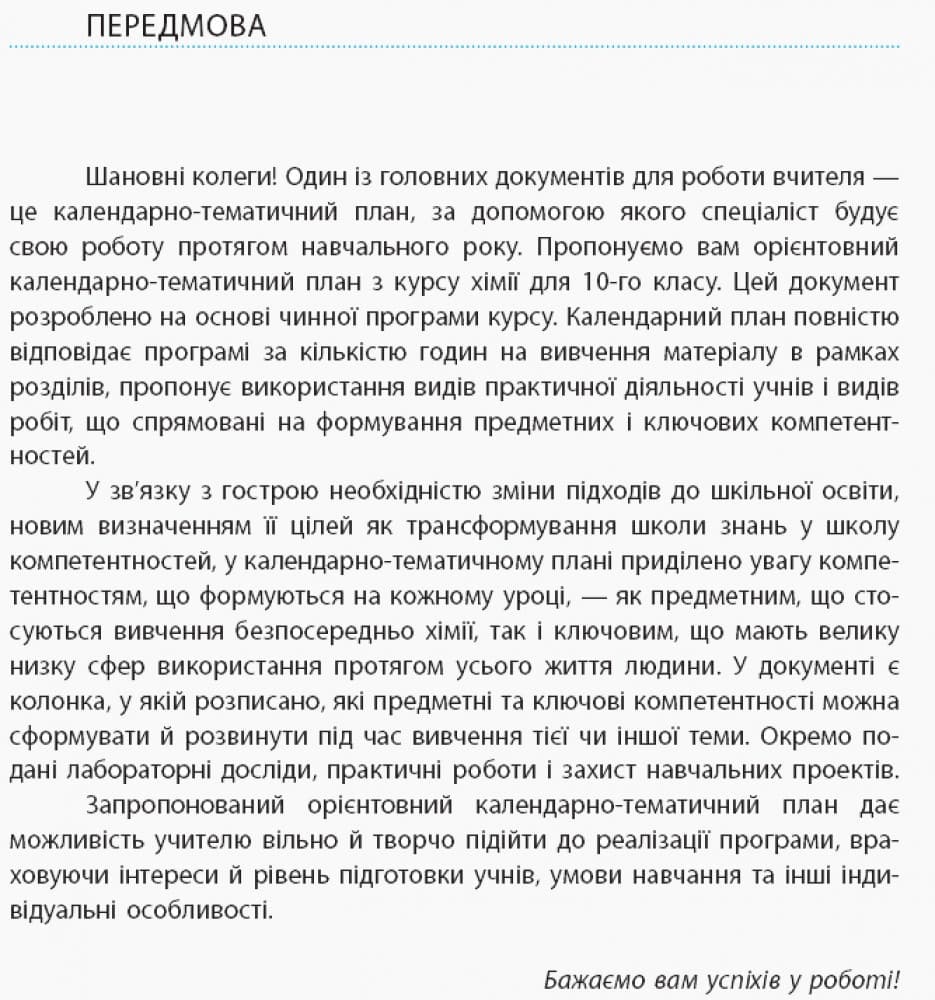 ПЕРЕДМОВА

Шановні колеги! Один із головних документів для роботи вчителя — це календарно-тематичний план, за допомогою якого спеціаліст будує свою роботу протягом навчального року. Пропонуємо вам орієнтовний календарно-тематичний план з курсу хімії для 10-го класу. Цей документ розроблено на основі чинної програми курсу. Календарний план повністю відповідає програмі за кількістю годин на вивчення матеріалу в рамках розділів, пропонує використання видів практичної діяльності учнів і видів робіт, що спрямовані на формування предметних і ключових компетентностей.

У зв'язку з гострою необхідністю зміни підходів до шкільної освіти, новим визначенням її цілей як трансформування школи знань у школу компетентностей, у календарно-тематичному плані приділено увагу компетентностям, що формуються на кожному уроці, — як предметним, що стосуються вивчення безпосередньо хімії, так і ключовим, що мають велику низку сфер використання протягом усього життя людини. У документі є колонка, у якій розписано, які предметні та ключові компетентності можна сформувати й розвинути під час вивчення тієї чи іншої теми. Окремо подані лабораторні досліди, практичні роботи і захист навчальних проектів.

Запропонований орієнтовний календарно-тематичний план дає можливість учителю вільно й творчо підійти до реалізації програми, враховуючи інтереси й рівень підготовки учнів, умови навчання та інші індивідуальні особливості.

Бажаємо вам успіхів у роботі!